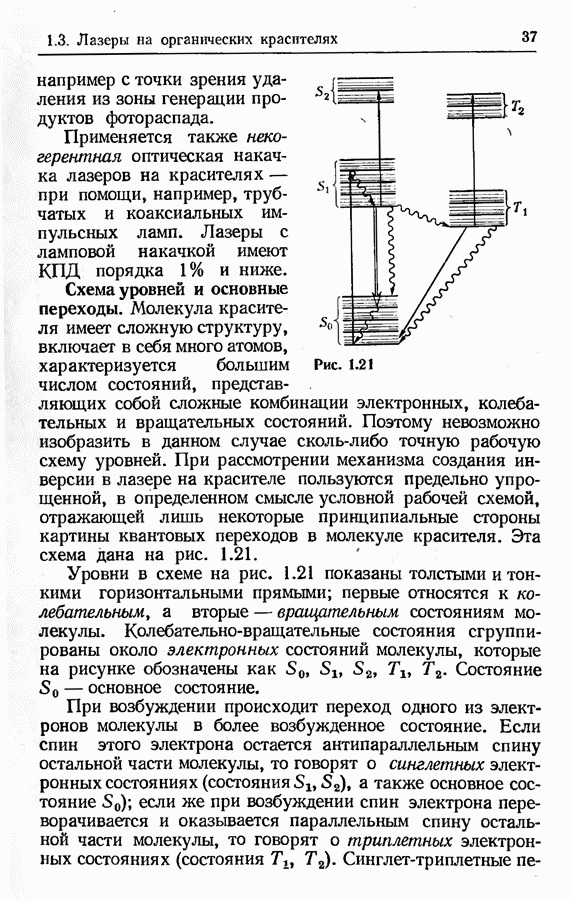 1.3. Лазеры на органических красителях

37

например с точки зрения удаления из зоны генерации продуктов фотораспада.

Применяется также некогерентная оптическая накачка лазеров на красителях — при помощи, например, трубчатых и коаксиальных импульсных ламп. Лазеры с ламповой накачкой имеют КПД порядка 1% и ниже.

Схема уровней и основные переходы. Молекула красителя имеет сложную структуру, включает в себя много атомов, характеризуется большим числом состояний, представляющих собой сложные комбинации электронных, колебательных и вращательных состояний. Поэтому невозможно изобразить в данном случае сколь-либо точную рабочую схему уровней. При рассмотрении механизма создания инверсии в лазере на красителе пользуются предельно упрощенной, в определенном смысле условной рабочей схемой, отражающей лишь некоторые принципиальные стороны картины квантовых переходов в молекуле красителя. Эта схема дана на рис. 1.21.

$S_2$

$T_2$

$S_1$

$T_1$

$S_0$

Рис. 1.21

Уровни в схеме на рис. 1.21 показаны толстыми и тонкими горизонтальными прямыми; первые относятся к колебательным, а вторые — вращательным состояниям молекулы. Колебательно-вращательные состояния сгруппированы около электронных состояний молекулы, которые на рисунке обозначены как $S_0$, $S_1$, $S_2$, $T_1$, $T_2$. Состояние $S_0$ — основное состояние.

При возбуждении происходит переход одного из электронов молекулы в более возбужденное состояние. Если спин этого электрона остается антипараллельным спину остальной части молекулы, то говорят о синглетных электронных состояниях (состояния $S_1$, $S_2$), а также основное состояние $S_0$); если же при возбуждении спин электрона переворачивается и оказывается параллельным спину остальной части молекулы, то говорят о триплетных электронных состояниях (состояния $T_1$, $T_2$). Синглет-триплетные пе-